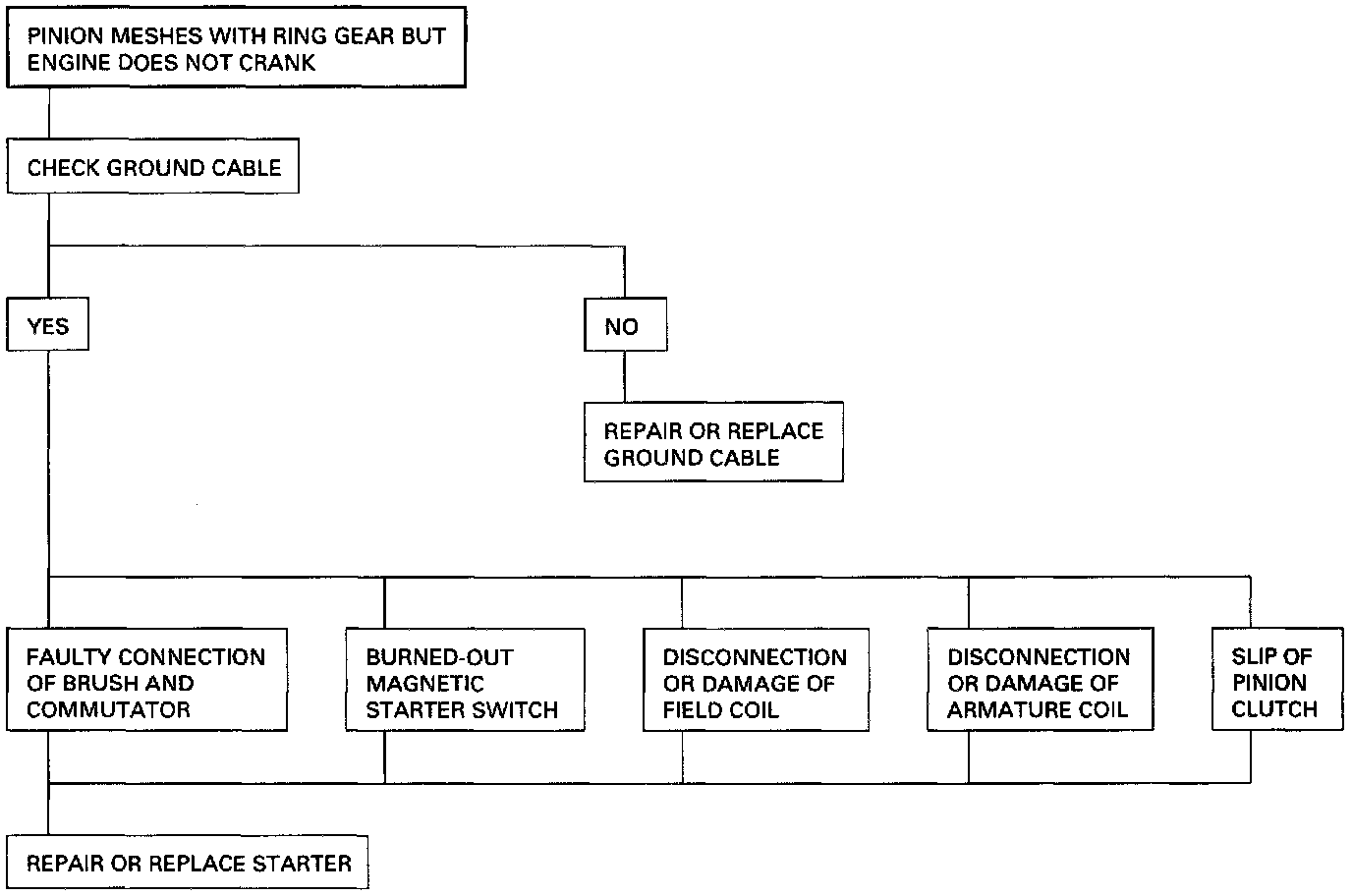 PINION MESHES WITH RING GEAR BUT ENGINE DOES NOT CRANK

CHECK GROUND CABLE

YES

NO

REPAIR OR REPLACE GROUND CABLE

FAULTY CONNECTION OF BRUSH AND COMMUTATOR

BURNED-OUT MAGNETIC STARTER SWITCH

DISCONNECTION OR DAMAGE OF FIELD COIL

DISCONNECTION OR DAMAGE OF ARMATURE COIL

SLIP OF PINION CLUTCH

REPAIR OR REPLACE STARTER